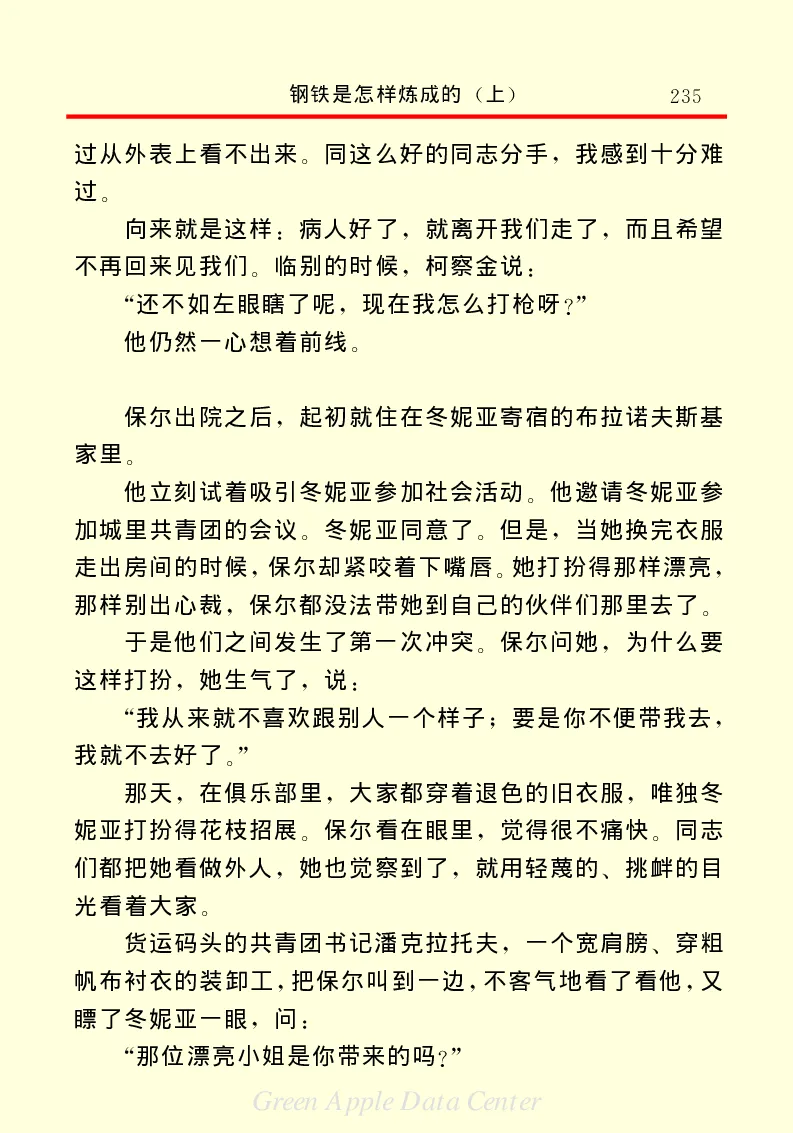 钢铁是怎样炼成的（上）　235

过从外表上看不出来。同这么好的同志分手，我感到十分难过。

向来就是这样：病人好了，就离开我们走了，而且希望不再回来见我们。临别的时候，柯察金说：

“还不如左眼瞎了呢，现在我怎么打枪呀？”

他仍然一心想着前线。

保尔出院之后，起初就住在冬妮亚寄宿的布拉诺夫斯基家里。

他立刻试着吸引冬妮亚参加社会活动。他邀请冬妮亚参加城里共青团的会议。冬妮亚同意了。但是，当她换完衣服走出房间的时候，保尔却紧咬着下嘴唇。她打扮得那样漂亮，那样别出心裁，保尔都没法带她到自己的伙伴们那里去了。

于是他们之间发生了第一次冲突。保尔问她，为什么要这样打扮，她生气了，说：

“我从来就不喜欢跟别人一个样子；要是你不便带我去，我就不去好了。”

那天，在俱乐部里，大家都穿着退色的旧衣服，唯独冬妮亚打扮得花枝招展。保尔看在眼里，觉得很不痛快。同志们都把她看做外人，她也觉察到了，就用轻蔑的、挑衅的目光看着大家。

货运码头的共青团书记潘克拉托夫，一个宽肩膀、穿粗帆布衬衣的装卸工，把保尔叫到一边，不客气地看了看他，又瞟了冬妮亚一眼，问：

“那位漂亮小姐是你带来的吗？”

Green Apple Data Center